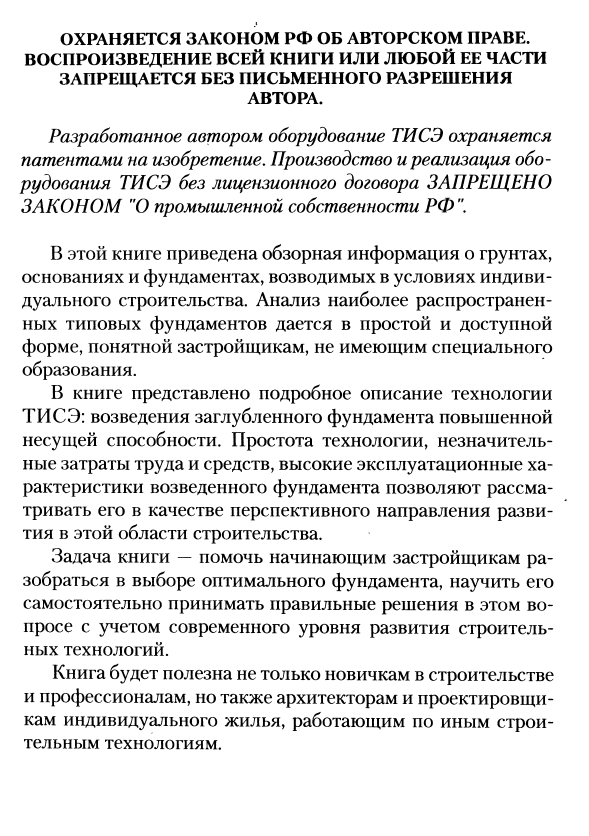 ОХРАНЯЕТСЯ ЗАКОНОМ РФ ОБ АВТОРСКОМ ПРАВЕ. ВОСПРОИЗВЕДЕНИЕ ВСЕЙ КНИГИ ИЛИ ЛЮБОЙ ЕЕ ЧАСТИ ЗАПРЕЩАЕТСЯ БЕЗ ПИСЬМЕННОГО РАЗРЕШЕНИЯ АВТОРА.

Разработанное автором оборудование ТИСЭ охраняется патентами на изобретение. Производство и реализация оборудования ТИСЭ без лицензионного договора ЗАПРЕЩЕНО ЗАКОНОМ "О промышленной собственности РФ".

В этой книге приведена обзорная информация о грунтах, основаниях и фундаментах, возводимых в условиях индивидуального строительства. Анализ наиболее распространенных типовых фундаментов дается в простой и доступной форме, понятной застройщикам, не имеющим специального образования.

В книге представлено подробное описание технологии ТИСЭ: возведения заглубленного фундамента повышенной несущей способности. Простота технологии, незначительные затраты труда и средств, высокие эксплуатационные характеристики возведенного фундамента позволяют рассматривать его в качестве перспективного направления развития в этой области строительства.

Задача книги — помочь начинающим застройщикам разобраться в выборе оптимального фундамента, научить его самостоятельно принимать правильные решения в этом вопросе с учетом современного уровня развития строительных технологий.

Книга будет полезна не только новичкам в строительстве и профессионалам, но также архитекторам и проектировщикам индивидуального жилья, работающим по иным строительным технологиям.